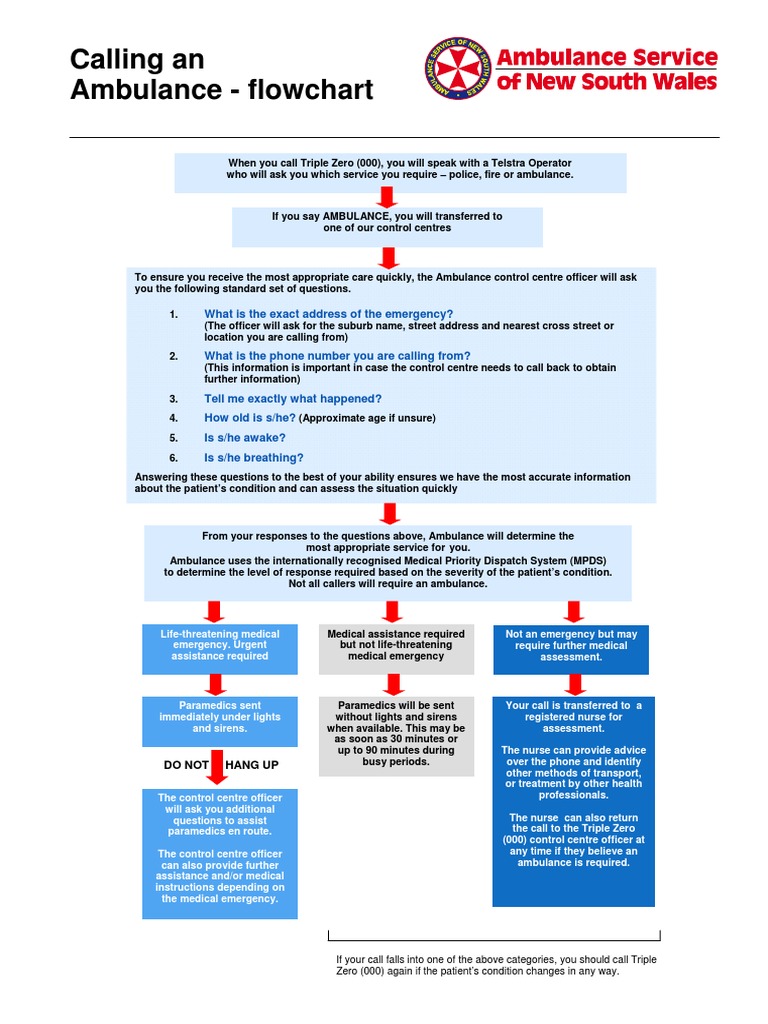 Calling an Ambulance - flowchart

AMBULANCE SERVICE OF NEW SOUTH WALES

Ambulance Service of New South Wales

When you call Triple Zero (000), you will speak with a Telstra Operator who will ask you which service you require – police, fire or ambulance.

If you say AMBULANCE, you will transferred to one of our control centres

To ensure you receive the most appropriate care quickly, the Ambulance control centre officer will ask you the following standard set of questions.

1. What is the exact address of the emergency?
(The officer will ask for the suburb name, street address and nearest cross street or location you are calling from)

2. What is the phone number you are calling from?
(This information is important in case the control centre needs to call back to obtain further information)

3. Tell me exactly what happened?

4. How old is s/he? (Approximate age if unsure)

5. Is s/he awake?

6. Is s/he breathing?

Answering these questions to the best of your ability ensures we have the most accurate information about the patient's condition and can assess the situation quickly

From your responses to the questions above, Ambulance will determine the most appropriate service for you.
Ambulance uses the internationally recognised Medical Priority Dispatch System (MPDS) to determine the level of response required based on the severity of the patient's condition.
Not all callers will require an ambulance.

Life-threatening medical emergency. Urgent assistance required

Paramedics sent immediately under lights and sirens.

DO NOT HANG UP

The control centre officer will ask you additional questions to assist paramedics en route.

The control centre officer can also provide further assistance and/or medical instructions depending on the medical emergency.

Medical assistance required but not life-threatening medical emergency

Paramedics will be sent without lights and sirens when available. This may be as soon as 30 minutes or up to 90 minutes during busy periods.

Not an emergency but may require further medical assessment.

Your call is transferred to a registered nurse for assessment.

The nurse can provide advice over the phone and identify other methods of transport, or treatment by other health professionals.

The nurse can also return the call to the Triple Zero (000) control centre officer at any time if they believe an ambulance is required.

If your call falls into one of the above categories, you should call Triple Zero (000) again if the patient's condition changes in any way.